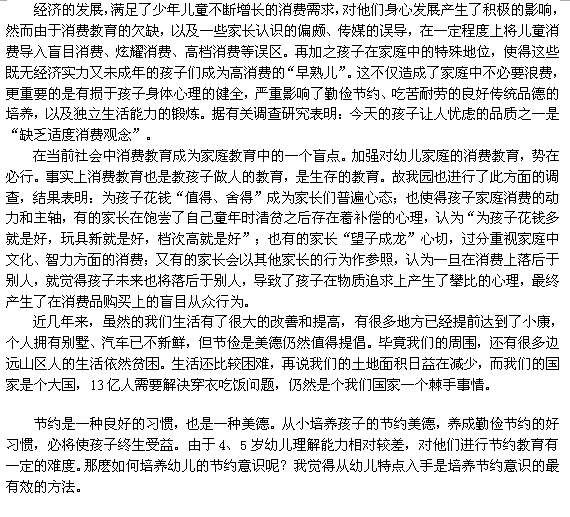 经济的发展，满足了少年儿童不断增长的消费需求，对他们身心发展产生了积极的影响，然而由于消费教育的欠缺，以及一些家长认识的偏颇、传媒的误导，在一定程度上将儿童消费导入盲目消费、炫耀消费、高档消费等误区。再加之孩子在家庭中的特殊地位，使得这些既无经济实力又未成年的孩子们成为高消费的“早熟儿”。这不仅造成了家庭中不必要浪费，更重要的是有损于孩子身体心理的健全，严重影响了勤俭节约、吃苦耐劳的良好传统品德的培养，以及独立生活能力的锻炼。据有关调查研究表明：今天的孩子让人忧虑的品质之一是“缺乏适度消费观念”。

在当前社会中消费教育成为家庭教育中的一个盲点。加强对幼儿家庭的消费教育，势在必行。事实上消费教育也是教孩子做人的教育，是生存的教育。故我园也进行了此方面的调查，结果表明：为孩子花钱“值得、舍得”成为家长们普遍心态；也使得孩子家庭消费的动力和主轴，有的家长在饱尝了自己童年时清贫之后存在着补偿的心理，认为“为孩子花钱多就是好，玩具新就是好，档次高就是好”；也有的家长“望子成龙”心切，过分重视家庭中文化、智力方面的消费；又有的家长会以其他家长的行为作参照，认为一旦在消费上落后于别人，就觉得孩子未来也将落后于别人，导致了孩子在物质追求上产生了攀比的心理，最终产生了在消费品购买上的盲目从众行为。

近几年来，虽然的我们生活有了很大的改善和提高，有很多地方已经提前达到了小康，个人拥有别墅、汽车已不新鲜，但节俭是美德仍然值得提倡。毕竟我们的周围，还有很多边远山区人的生活依然贫困。生活还比较困难，再说我们的土地面积日益在减少，而我们的国家是个大国，13亿人需要解决穿衣吃饭问题，仍然是个我们国家一个棘手事情。

节约是一种良好的习惯，也是一种美德。从小培养孩子的节约美德，养成勤俭节约的好习惯，必将使孩子终生受益。由于4、5岁幼儿理解能力相对较差，对他们进行节约教育有一定的难度。那麽如何培养幼儿的节约意识呢？我觉得从幼儿特点入手是培养节约意识的最有效的方法。